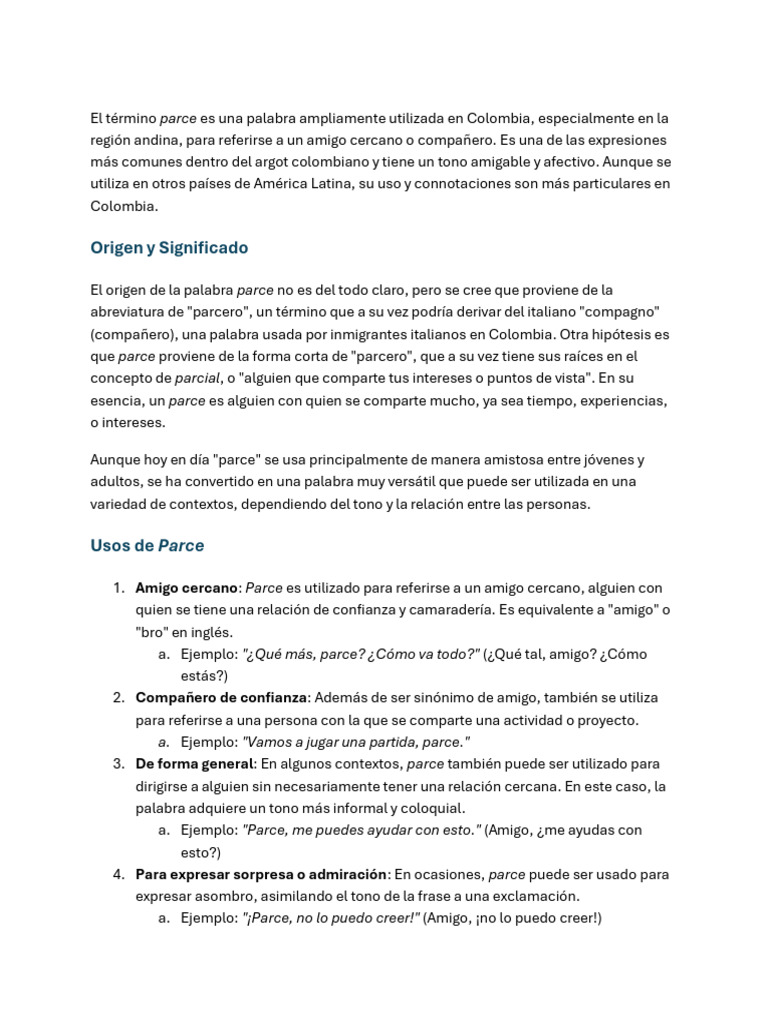 El término parce es una palabra ampliamente utilizada en Colombia, especialmente en la región andina, para referirse a un amigo cercano o compañero. Es una de las expresiones más comunes dentro del argot colombiano y tiene un tono amigable y afectivo. Aunque se utiliza en otros países de América Latina, su uso y connotaciones son más particulares en Colombia.

Origen y Significado

El origen de la palabra parce no es del todo claro, pero se cree que proviene de la abreviatura de "parcero", un término que a su vez podría derivar del italiano "compagno" (compañero), una palabra usada por inmigrantes italianos en Colombia. Otra hipótesis es que parce proviene de la forma corta de "parcero", que a su vez tiene sus raíces en el concepto de parcial, o "alguien que comparte tus intereses o puntos de vista". En su esencia, un parce es alguien con quien se comparte mucho, ya sea tiempo, experiencias, o intereses.

Aunque hoy en día "parce" se usa principalmente de manera amistosa entre jóvenes y adultos, se ha convertido en una palabra muy versátil que puede ser utilizada en una variedad de contextos, dependiendo del tono y la relación entre las personas.

Usos de Parce

1. Amigo cercano: Parce es utilizado para referirse a un amigo cercano, alguien con quien se tiene una relación de confianza y camaradería. Es equivalente a "amigo" o "bro" en inglés.
 a. Ejemplo: "¿Qué más, parce? ¿Cómo va todo?" (¿Qué tal, amigo? ¿Cómo estás?)
2. Compañero de confianza: Además de ser sinónimo de amigo, también se utiliza para referirse a una persona con la que se comparte una actividad o proyecto.
 a. Ejemplo: "Vamos a jugar una partida, parce."
3. De forma general: En algunos contextos, parce también puede ser utilizado para dirigirse a alguien sin necesariamente tener una relación cercana. En este caso, la palabra adquiere un tono más informal y coloquial.
 a. Ejemplo: "Parce, me puedes ayudar con esto." (Amigo, ¿me ayudas con esto?)
4. Para expresar sorpresa o admiración: En ocasiones, parce puede ser usado para expresar asombro, asimilando el tono de la frase a una exclamación.
 a. Ejemplo: "¡Parce, no lo puedo creer!" (Amigo, ¡no lo puedo creer!)